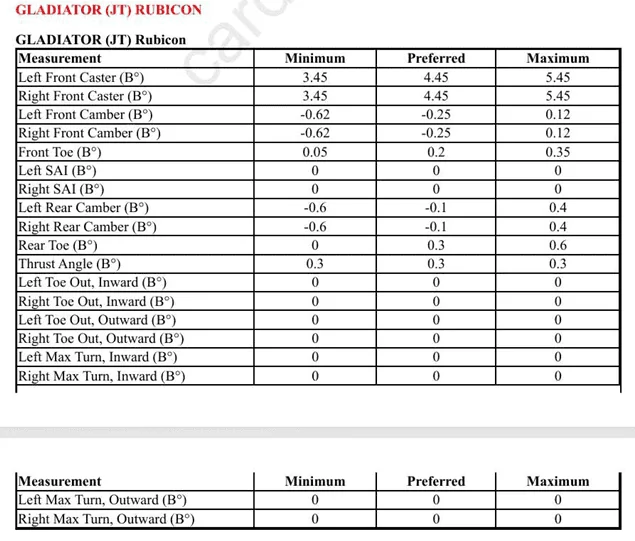 GLADIATOR (JT) RUBICON

GLADIATOR (JT) Rubicon

| Measurement | Minimum | Preferred | Maximum |
|---|---|---|---|
| Left Front Caster (B°) | 3.45 | 4.45 | 5.45 |
| Right Front Caster (B°) | 3.45 | 4.45 | 5.45 |
| Left Front Camber (B°) | -0.62 | -0.25 | 0.12 |
| Right Front Camber (B°) | -0.62 | -0.25 | 0.12 |
| Front Toe (B°) | 0.05 | 0.2 | 0.35 |
| Left SAI (B°) | 0 | 0 | 0 |
| Right SAI (B°) | 0 | 0 | 0 |
| Left Rear Camber (B°) | -0.6 | -0.1 | 0.4 |
| Right Rear Camber (B°) | -0.6 | -0.1 | 0.4 |
| Rear Toe (B°) | 0 | 0.3 | 0.6 |
| Thrust Angle (B°) | 0.3 | 0.3 | 0.3 |
| Left Toe Out, Inward (B°) | 0 | 0 | 0 |
| Right Toe Out, Inward (B°) | 0 | 0 | 0 |
| Left Toe Out, Outward (B°) | 0 | 0 | 0 |
| Right Toe Out, Outward (B°) | 0 | 0 | 0 |
| Left Max Turn, Inward (B°) | 0 | 0 | 0 |
| Right Max Turn, Inward (B°) | 0 | 0 | 0 |

| Measurement | Minimum | Preferred | Maximum |
|---|---|---|---|
| Left Max Turn, Outward (B°) | 0 | 0 | 0 |
| Right Max Turn, Outward (B°) | 0 | 0 | 0 |